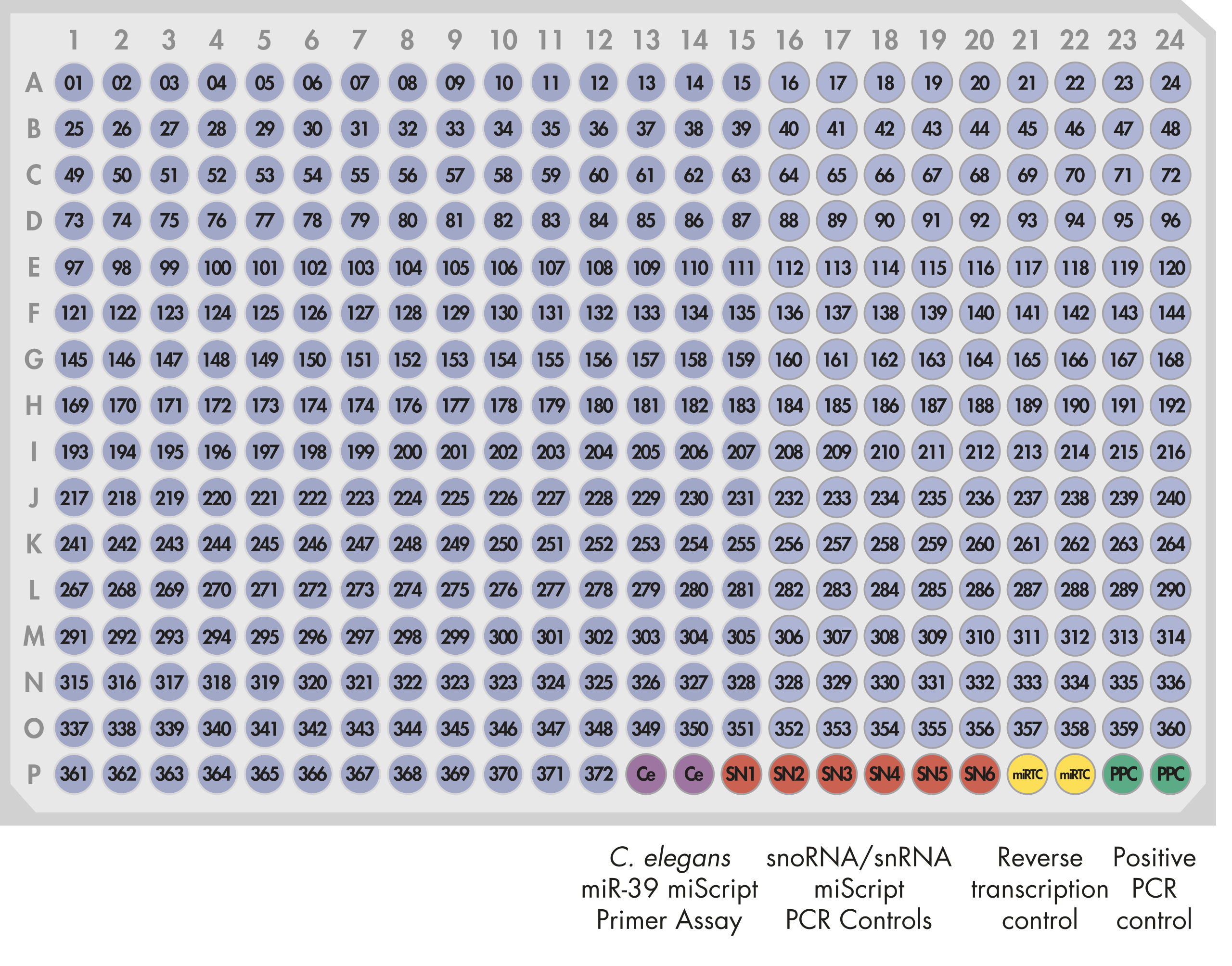 |   | 1 | 2 | 3 | 4 | 5 | 6 | 7 | 8 | 9 | 10 | 11 | 12 | 13 | 14 | 15 | 16 | 17 | 18 | 19 | 20 | 21 | 22 | 23 | 24 |
|---|---|---|---|---|---|---|---|---|---|---|---|---|---|---|---|---|---|---|---|---|---|---|---|---|
| A | 01 | 02 | 03 | 04 | 05 | 06 | 07 | 08 | 09 | 10 | 11 | 12 | 13 | 14 | 15 | 16 | 17 | 18 | 19 | 20 | 21 | 22 | 23 | 24 |
| B | 25 | 26 | 27 | 28 | 29 | 30 | 31 | 32 | 33 | 34 | 35 | 36 | 37 | 38 | 39 | 40 | 41 | 42 | 43 | 44 | 45 | 46 | 47 | 48 |
| C | 49 | 50 | 51 | 52 | 53 | 54 | 55 | 56 | 57 | 58 | 59 | 60 | 61 | 62 | 63 | 64 | 65 | 66 | 67 | 68 | 69 | 70 | 71 | 72 |
| D | 73 | 74 | 75 | 76 | 77 | 78 | 79 | 80 | 81 | 82 | 83 | 84 | 85 | 86 | 87 | 88 | 89 | 90 | 91 | 92 | 93 | 94 | 95 | 96 |
| E | 97 | 98 | 99 | 100 | 101 | 102 | 103 | 104 | 105 | 106 | 107 | 108 | 109 | 110 | 111 | 112 | 113 | 114 | 115 | 116 | 117 | 118 | 119 | 120 |
| F | 121 | 122 | 123 | 124 | 125 | 126 | 127 | 128 | 129 | 130 | 131 | 132 | 133 | 134 | 135 | 136 | 137 | 138 | 139 | 140 | 141 | 142 | 143 | 144 |
| G | 145 | 146 | 147 | 148 | 149 | 150 | 151 | 152 | 153 | 154 | 155 | 156 | 157 | 158 | 159 | 160 | 161 | 162 | 163 | 164 | 165 | 166 | 167 | 168 |
| H | 169 | 170 | 171 | 172 | 173 | 174 | 174 | 176 | 177 | 178 | 179 | 180 | 181 | 182 | 183 | 184 | 185 | 186 | 187 | 188 | 189 | 190 | 191 | 192 |
| I | 193 | 194 | 195 | 196 | 197 | 198 | 199 | 200 | 201 | 202 | 203 | 204 | 205 | 206 | 207 | 208 | 209 | 210 | 211 | 212 | 213 | 214 | 215 | 216 |
| J | 217 | 218 | 219 | 220 | 221 | 222 | 223 | 224 | 225 | 226 | 227 | 228 | 229 | 230 | 231 | 232 | 233 | 234 | 235 | 236 | 237 | 238 | 239 | 240 |
| K | 241 | 242 | 243 | 244 | 245 | 246 | 247 | 248 | 249 | 250 | 251 | 252 | 253 | 254 | 255 | 256 | 257 | 258 | 259 | 260 | 261 | 262 | 263 | 264 |
| L | 267 | 268 | 269 | 270 | 271 | 272 | 273 | 274 | 275 | 276 | 277 | 278 | 279 | 280 | 281 | 282 | 283 | 284 | 285 | 286 | 287 | 288 | 289 | 290 |
| M | 291 | 292 | 293 | 294 | 295 | 296 | 297 | 298 | 299 | 300 | 301 | 302 | 303 | 304 | 305 | 306 | 307 | 308 | 309 | 310 | 311 | 312 | 313 | 314 |
| N | 315 | 316 | 317 | 318 | 319 | 320 | 321 | 322 | 323 | 323 | 324 | 325 | 326 | 327 | 328 | 328 | 329 | 330 | 331 | 332 | 333 | 334 | 335 | 336 |
| O | 337 | 338 | 339 | 340 | 341 | 342 | 343 | 344 | 345 | 346 | 347 | 348 | 349 | 350 | 351 | 352 | 353 | 354 | 355 | 356 | 357 | 358 | 359 | 360 |
| P | 361 | 362 | 363 | 364 | 365 | 366 | 367 | 368 | 369 | 370 | 371 | 372 | Ce | Ce | SN1 | SN2 | SN3 | SN4 | SN5 | SN6 | miRTC | miRTC | PPC | PPC |

C. elegans miR-39 miScript Primer Assay

snoRNA/snRNA miScript PCR Controls

Reverse transcription control

Positive PCR control